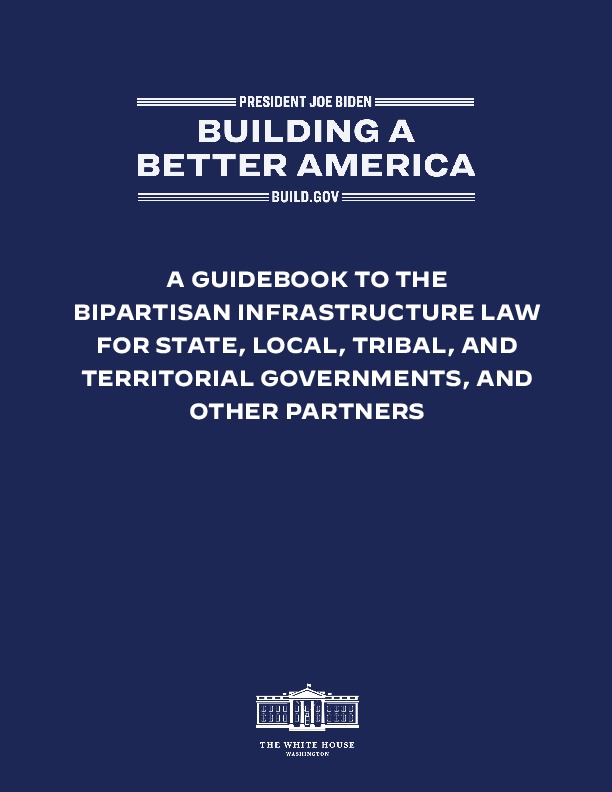 PRESIDENT JOE BIDEN
BUILDING A
BETTER AMERICA
BUILD.GOV

A GUIDEBOOK TO THE BIPARTISAN INFRASTRUCTURE LAW FOR STATE, LOCAL, TRIBAL, AND TERRITORIAL GOVERNMENTS, AND OTHER PARTNERS

THE WHITE HOUSE
WASHINGTON